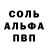 СОЛЬ
АЛЬФА
ПВП